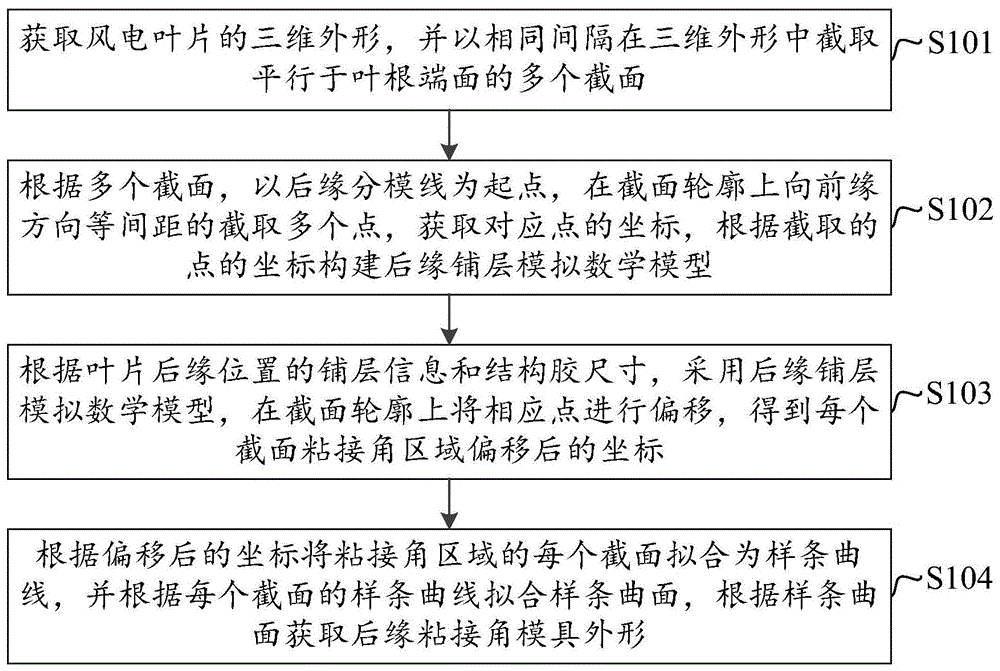 获取风电叶片的三维外形，并以相同间隔在三维外形中截取平行于叶根端面的多个截面

S101

根据多个截面，以后缘分模线为起点，在截面轮廓上向前缘方向等间距的截取多个点，获取对应点的坐标，根据截取的点的坐标构建后缘铺层模拟数学模型

S102

根据叶片后缘位置的铺层信息和结构胶尺寸，采用后缘铺层模拟数学模型，在截面轮廓上将相应点进行偏移，得到每个截面粘接角区域偏移后的坐标

S103

根据偏移后的坐标将粘接角区域的每个截面拟合为样条曲线，并根据每个截面的样条曲线拟合样条曲面，根据样条曲面获取后缘粘接角模具外形

S104